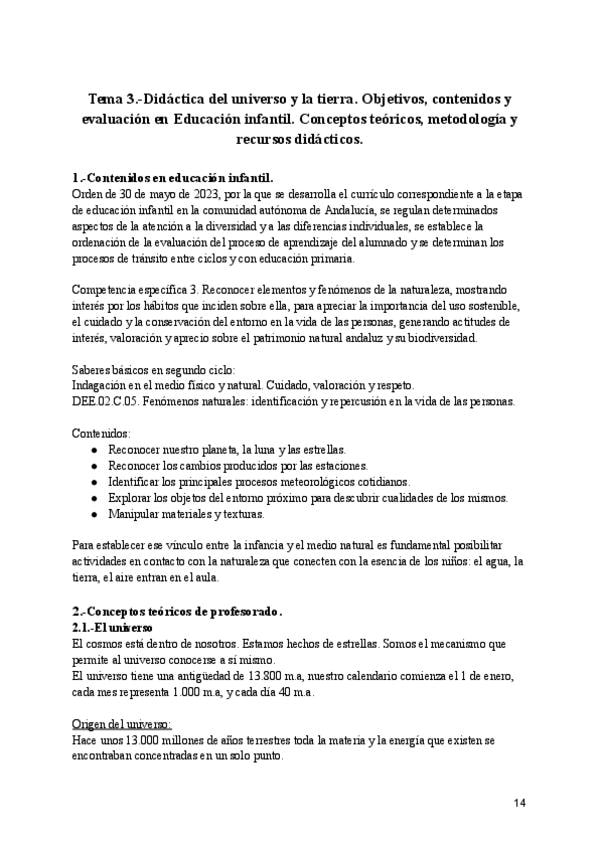 Tema 3.-Didáctica del universo y la tierra. Objetivos, contenidos y evaluación en Educación infantil. Conceptos teóricos, metodología y recursos didácticos.

1.-Contenidos en educación infantil.
Orden de 30 de mayo de 2023, por la que se desarrolla el currículo correspondiente a la etapa de educación infantil en la comunidad autónoma de Andalucía, se regulan determinados aspectos de la atención a la diversidad y a las diferencias individuales, se establece la ordenación de la evaluación del proceso de aprendizaje del alumnado y se determinan los procesos de tránsito entre ciclos y con educación primaria.

Competencia específica 3. Reconocer elementos y fenómenos de la naturaleza, mostrando interés por los hábitos que inciden sobre ella, para apreciar la importancia del uso sostenible, el cuidado y la conservación del entorno en la vida de las personas, generando actitudes de interés, valoración y aprecio sobre el patrimonio natural andaluz y su biodiversidad.

Saberes básicos en segundo ciclo:
Indagación en el medio físico y natural. Cuidado, valoración y respeto.
DEE.02.C.05. Fenómenos naturales: identificación y repercusión en la vida de las personas.

Contenidos:
● Reconocer nuestro planeta, la luna y las estrellas.
● Reconocer los cambios producidos por las estaciones.
● Identificar los principales procesos meteorológicos cotidianos.
● Explorar los objetos del entorno próximo para descubrir cualidades de los mismos.
● Manipular materiales y texturas.

Para establecer ese vínculo entre la infancia y el medio natural es fundamental posibilitar actividades en contacto con la naturaleza que conecten con la esencia de los niños: el agua, la tierra, el aire entran en el aula.

2.-Conceptos teóricos de profesorado.
2.1.-El universo
El cosmos está dentro de nosotros. Estamos hechos de estrellas. Somos el mecanismo que permite al universo conocerse a sí mismo.
El universo tiene una antigüedad de 13.800 m.a, nuestro calendario comienza el 1 de enero, cada mes representa 1.000 m.a, y cada día 40 m.a.

Origen del universo:
Hace unos 13.000 millones de años terrestres toda la materia y la energía que existen se encontraban concentradas en un solo punto.

14